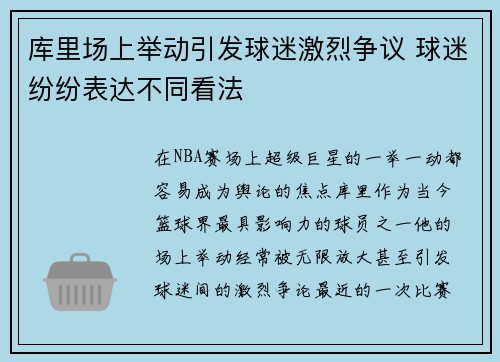 库里场上举动引发球迷激烈争议 球迷纷纷表达不同看法

在NBA赛场上超级巨星的一举一动都容易成为舆论的焦点库里作为当今篮球界最具影响力的球员之一他的场上举动经常被无限放大甚至引发球迷间的激烈争论最近的一次比赛